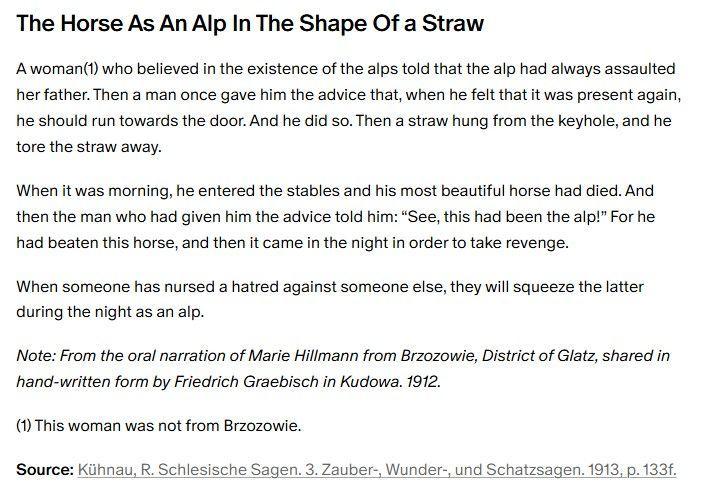 The Horse As An Alp In The Shape Of a Straw

A woman(1) who believed in the existence of the alps told that the alp had always assaulted her father. Then a man once gave him the advice that, when he felt that it was present again, he should run towards the door. And he did so. Then a straw hung from the keyhole, and he tore the straw away.

When it was morning, he entered the stables and his most beautiful horse had died. And then the man who had given him the advice told him: “See, this had been the alp!” For he had beaten this horse, and then it came in the night in order to take revenge.

When someone has nursed a hatred against someone else, they will squeeze the latter during the night as an alp.

Note: From the oral narration of Marie Hillmann from Brzozowie, District of Glatz, shared in hand-written form by Friedrich Graebisch in Kudowa. 1912.

(1) This woman was not from Brzozowie.

Source: Kühnau, R. Schlesische Sagen. 3. Zauber-, Wunder-, und Schatzsagen. 1913, p. 133f.